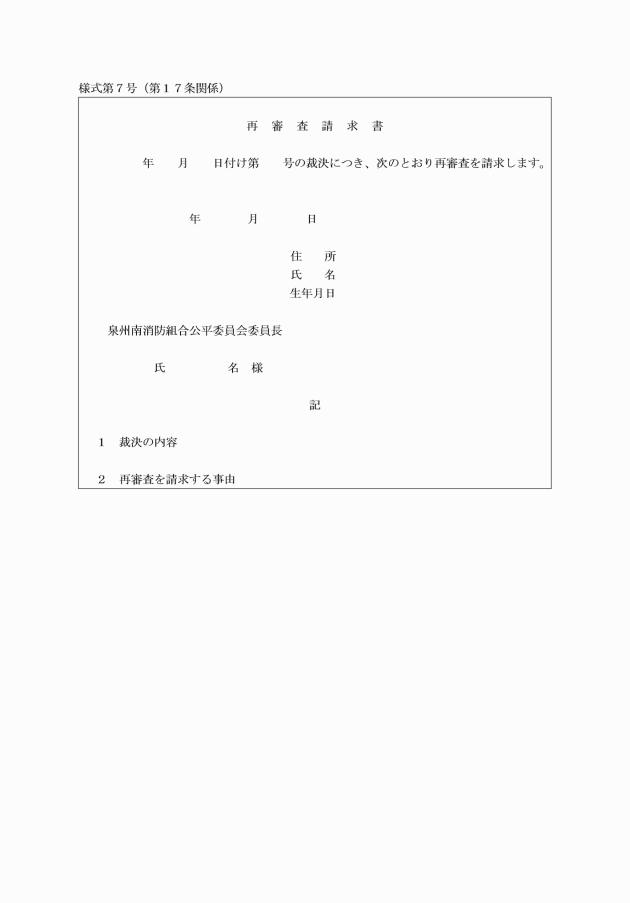 様式第７号（第１７条関係）

再　審　査　請　求　書

年　　月　　日付け第　　号の裁決につき、次のとおり再審査を請求します。

年　　　月　　　日

住　　所
氏　　名
生年月日

泉州南消防組合公平委員会委員長

氏　　　　名　様

記

１　裁決の内容

２　再審査を請求する事由